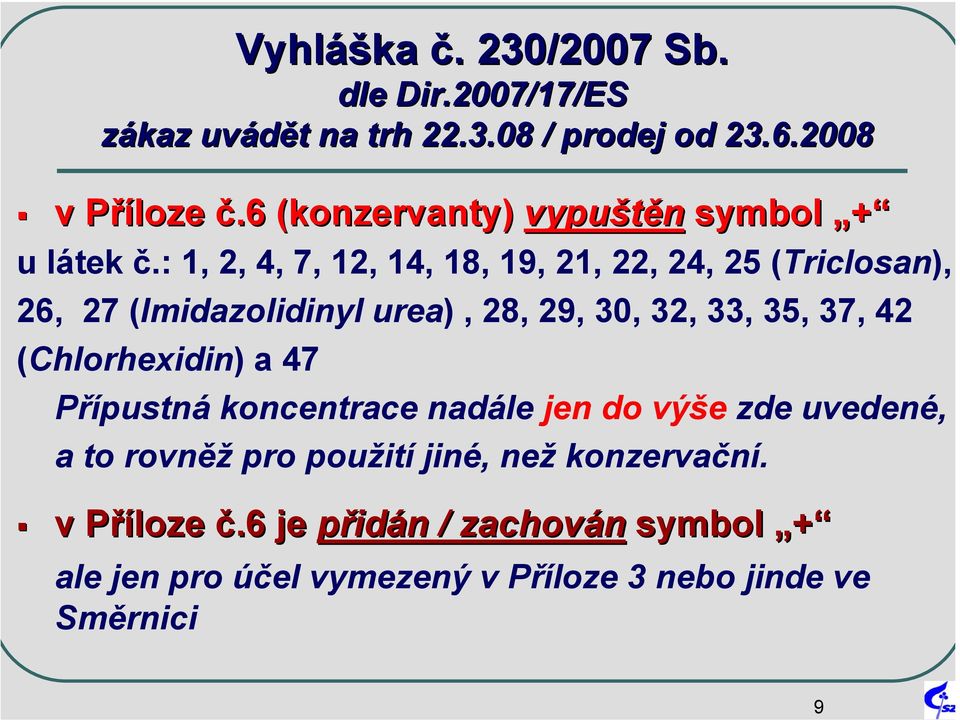 Vyhláška č. 230/2007 Sb.
dle Dir.2007/17/ES
zákaz uvádět na trh 22.3.08 / prodej od 23.6.2008

▪ v Příloze č.6 (konzervanty) vypuštěn symbol „+“
u látek č.: 1, 2, 4, 7, 12, 14, 18, 19, 21, 22, 24, 25 (Triclosan), 26, 27 (Imidazolidinyl urea) , 28, 29, 30, 32, 33, 35, 37, 42 (Chlorhexidin) a 47

Přípustná koncentrace nadále jen do výše zde uvedené, a to rovněž pro použití jiné, než konzervační.

▪ v Příloze č.6 je přidán / zachován symbol „+“
ale jen pro účel vymezený v Příloze 3 nebo jinde ve Směrnici

9

SZ